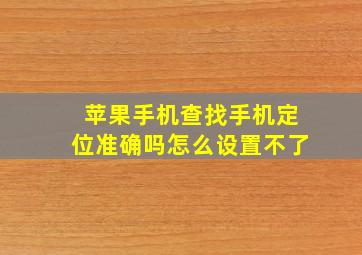 苹果手机查找手机定位准确吗怎么设置不了